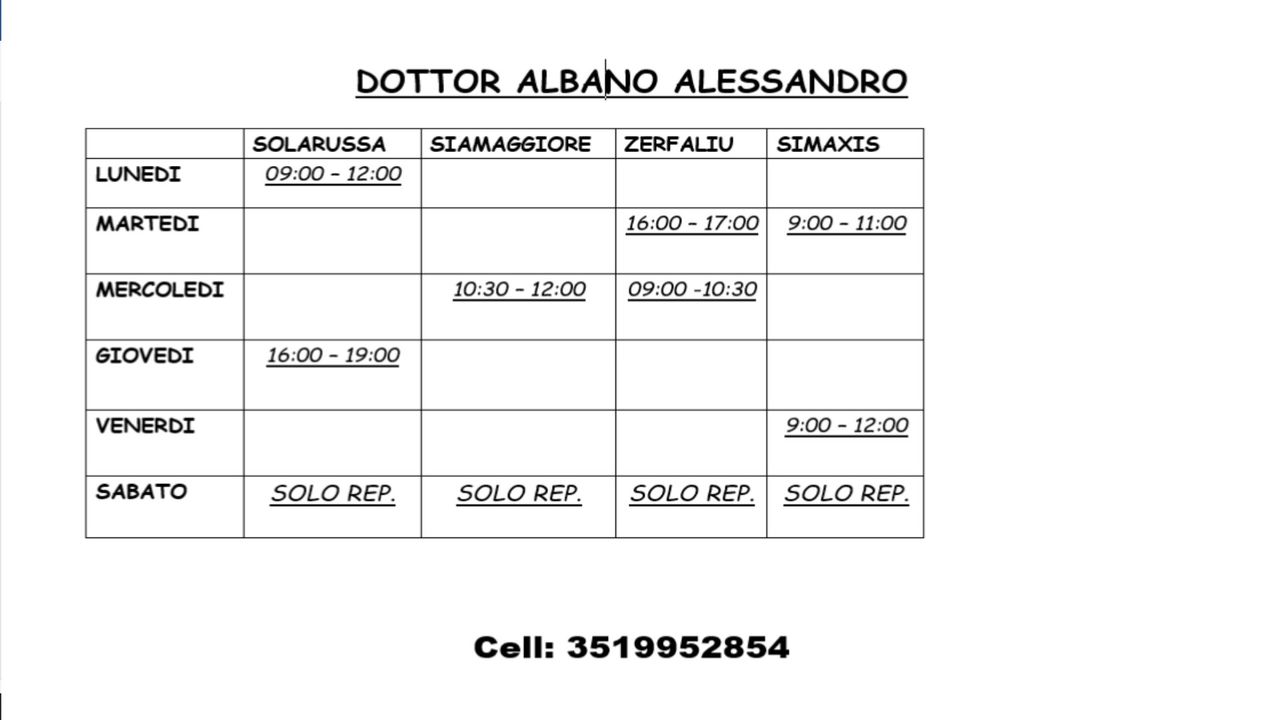 DOTTOR ALBANO ALESSANDRO

| | SOLARUSSA | SIAMAGGIORE | ZERFALIU | SIMAXIS |
|---|---|---|---|---|
| LUNEDI | 09:00 – 12:00 | | | |
| MARTEDI | | | 16:00 – 17:00 | 9:00 – 11:00 |
| MERCOLEDI | | 10:30 – 12:00 | 09:00 -10:30 | |
| GIOVEDI | 16:00 – 19:00 | | | |
| VENERDI | | | | 9:00 – 12:00 |
| SABATO | SOLO REP. | SOLO REP. | SOLO REP. | SOLO REP. |

Cell: 3519952854